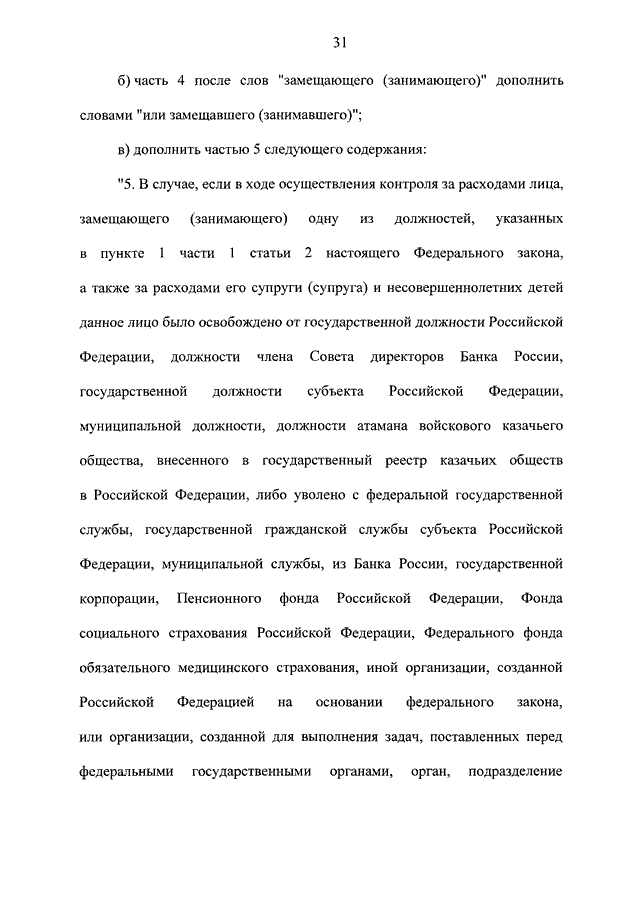 31

б) часть 4 после слов "замещающего (занимающего)" дополнить словами "или замещавшего (занимавшего)";

в) дополнить частью 5 следующего содержания:

"5. В случае, если в ходе осуществления контроля за расходами лица, замещающего (занимающего) одну из должностей, указанных в пункте 1 части 1 статьи 2 настоящего Федерального закона, а также за расходами его супруги (супруга) и несовершеннолетних детей данное лицо было освобождено от государственной должности Российской Федерации, должности члена Совета директоров Банка России, государственной должности субъекта Российской Федерации, муниципальной должности, должности атамана войскового казачьего общества, внесенного в государственный реестр казачьих обществ в Российской Федерации, либо уволено с федеральной государственной службы, государственной гражданской службы субъекта Российской Федерации, муниципальной службы, из Банка России, государственной корпорации, Пенсионного фонда Российской Федерации, Фонда социального страхования Российской Федерации, Федерального фонда обязательного медицинского страхования, иной организации, созданной Российской Федерацией на основании федерального закона, или организации, созданной для выполнения задач, поставленных перед федеральными государственными органами, орган, подразделение